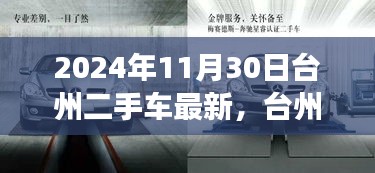 专业差别，一目了然

金牌服务，关怀备至
梅赛德斯-奔驰星睿认证二手车

2024年11月30日台州二手车最新，台州